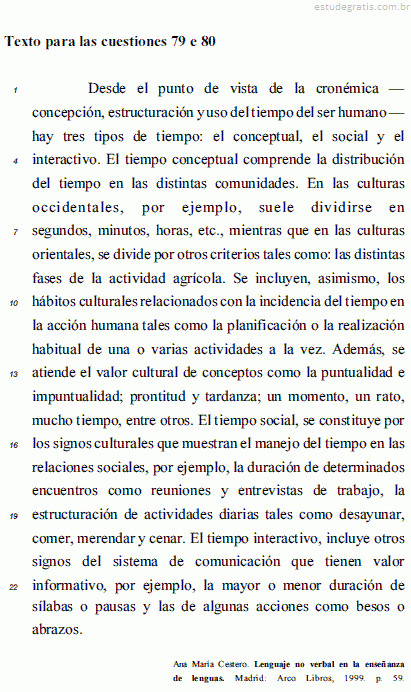 estudegratis.com.br

Texto para las cuestiones 79 e 80

1 Desde el punto de vista de la cronémica — concepción, estructuración y uso del tiempo del ser humano — hay tres tipos de tiempo: el conceptual, el social y el 4 interactivo. El tiempo conceptual comprende la distribución del tiempo en las distintas comunidades. En las culturas occidentales, por ejemplo, suele dividirse en 7 segundos, minutos, horas, etc., mientras que en las culturas orientales, se divide por otros criterios tales como: las distintas fases de la actividad agrícola. Se incluyen, asimismo, los 10 hábitos culturales relacionados con la incidencia del tiempo en la acción humana tales como la planificación o la realización habitual de una o varias actividades a la vez. Además, se 13 atiende el valor cultural de conceptos como la puntualidad e impuntualidad; prontitud y tardanza; un momento, un rato, mucho tiempo, entre otros. El tiempo social, se constituye por 16 los signos culturales que muestran el manejo del tiempo en las relaciones sociales, por ejemplo, la duración de determinados encuentros como reuniones y entrevistas de trabajo, la 19 estructuración de actividades diarias tales como desayunar, comer, merendar y cenar. El tiempo interactivo, incluye otros signos del sistema de comunicación que tienen valor 22 informativo, por ejemplo, la mayor o menor duración de sílabas o pausas y las de algunas acciones como besos o abrazos.

Ana María Cestero. Lenguaje no verbal en la enseñanza de lenguas. Madrid: Arco Libros, 1999. p. 59.